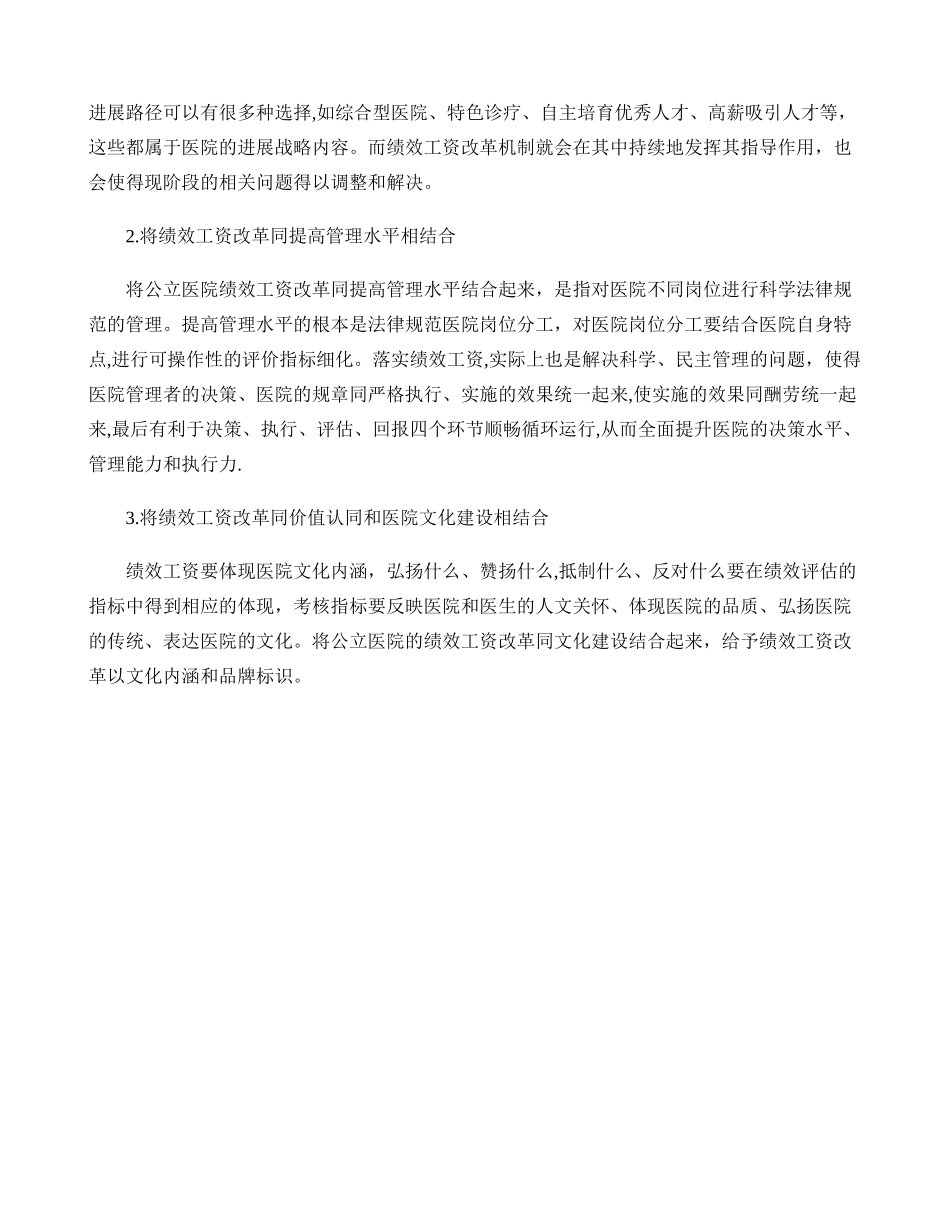 进展路径可以有很多种选择,如综合型医院、特色诊疗、自主培育优秀人才、高薪吸引人才等，这些都属于医院的进展战略内容。而绩效工资改革机制就会在其中持续地发挥其指导作用，也会使得现阶段的相关问题得以调整和解决。

2.将绩效工资改革同提高管理水平相结合

将公立医院绩效工资改革同提高管理水平结合起来，是指对医院不同岗位进行科学法律规范的管理。提高管理水平的根本是法律规范医院岗位分工，对医院岗位分工要结合医院自身特点,进行可操作性的评价指标细化。落实绩效工资,实际上也是解决科学、民主管理的问题，使得医院管理者的决策、医院的规章同严格执行、实施的效果统一起来,使实施的效果同酬劳统一起来,最后有利于决策、执行、评估、回报四个环节顺畅循环运行,从而全面提升医院的决策水平、管理能力和执行力.

3.将绩效工资改革同价值认同和医院文化建设相结合

绩效工资要体现医院文化内涵，弘扬什么、赞扬什么,抵制什么、反对什么要在绩效评估的指标中得到相应的体现，考核指标要反映医院和医生的人文关怀、体现医院的品质、弘扬医院的传统、表达医院的文化。将公立医院的绩效工资改革同文化建设结合起来，给予绩效工资改革以文化内涵和品牌标识。